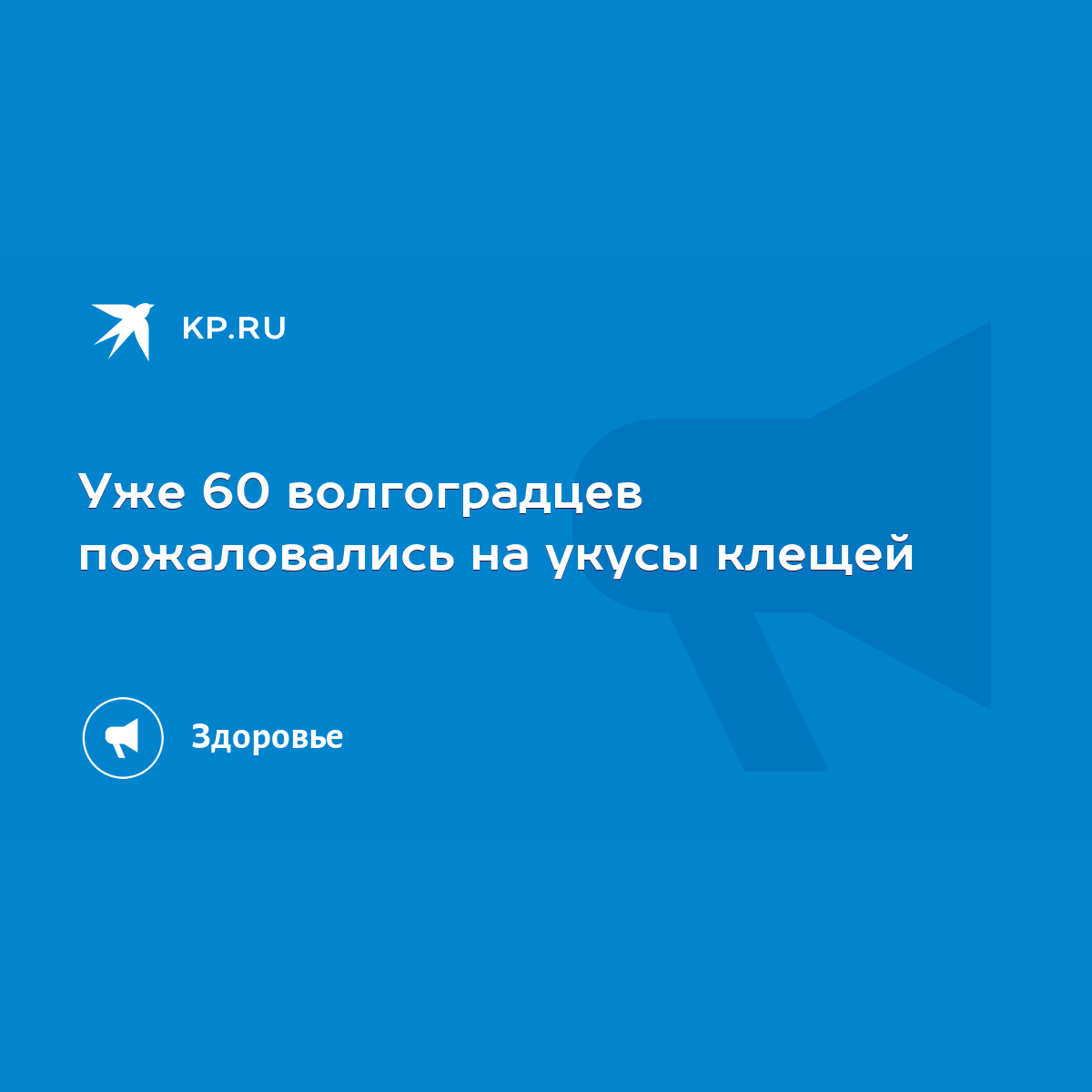 KP.RU

Уже 60 волгоградцев пожаловались на укусы клещей

Здоровье